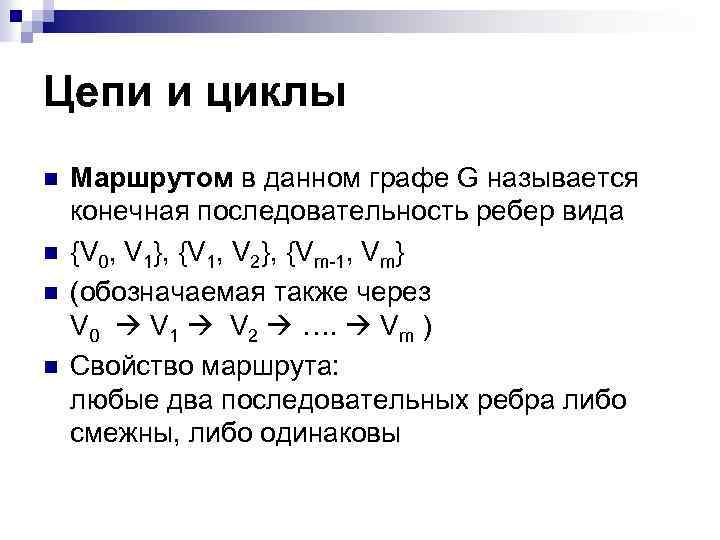 Цепи и циклы

Маршрутом в данном графе G называется конечная последовательность ребер вида

$\{V_0, V_1\}, \{V_1, V_2\}, \{V_{m-1}, V_m\}$

(обозначаемая также через $V_0 \rightarrow V_1 \rightarrow V_2 \rightarrow .... \rightarrow V_m$ )

Свойство маршрута:
любые два последовательных ребра либо смежны, либо одинаковы